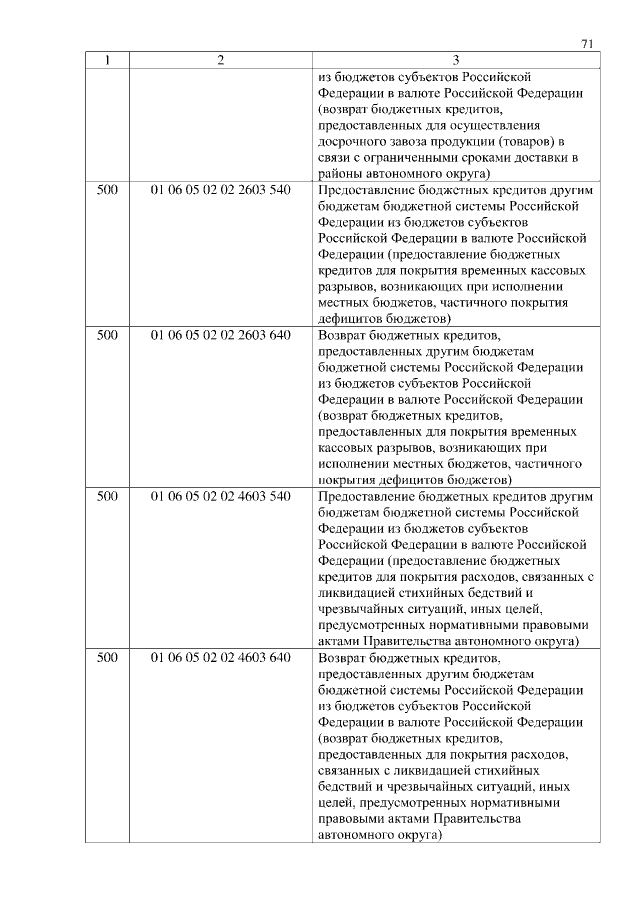 71

| 1 | 2 | 3 |
|---|---|---|
| | | из бюджетов субъектов Российской Федерации в валюте Российской Федерации (возврат бюджетных кредитов, предоставленных для осуществления досрочного завоза продукции (товаров) в связи с ограниченными сроками доставки в районы автономного округа) |
| 500 | 01 06 05 02 02 2603 540 | Предоставление бюджетных кредитов другим бюджетам бюджетной системы Российской Федерации из бюджетов субъектов Российской Федерации в валюте Российской Федерации (предоставление бюджетных кредитов для покрытия временных кассовых разрывов, возникающих при исполнении местных бюджетов, частичного покрытия дефицитов бюджетов) |
| 500 | 01 06 05 02 02 2603 640 | Возврат бюджетных кредитов, предоставленных другим бюджетам бюджетной системы Российской Федерации из бюджетов субъектов Российской Федерации в валюте Российской Федерации (возврат бюджетных кредитов, предоставленных для покрытия временных кассовых разрывов, возникающих при исполнении местных бюджетов, частичного покрытия дефицитов бюджетов) |
| 500 | 01 06 05 02 02 4603 540 | Предоставление бюджетных кредитов другим бюджетам бюджетной системы Российской Федерации из бюджетов субъектов Российской Федерации в валюте Российской Федерации (предоставление бюджетных кредитов для покрытия расходов, связанных с ликвидацией стихийных бедствий и чрезвычайных ситуаций, иных целей, предусмотренных нормативными правовыми актами Правительства автономного округа) |
| 500 | 01 06 05 02 02 4603 640 | Возврат бюджетных кредитов, предоставленных другим бюджетам бюджетной системы Российской Федерации из бюджетов субъектов Российской Федерации в валюте Российской Федерации (возврат бюджетных кредитов, предоставленных для покрытия расходов, связанных с ликвидацией стихийных бедствий и чрезвычайных ситуаций, иных целей, предусмотренных нормативными правовыми актами Правительства автономного округа) |